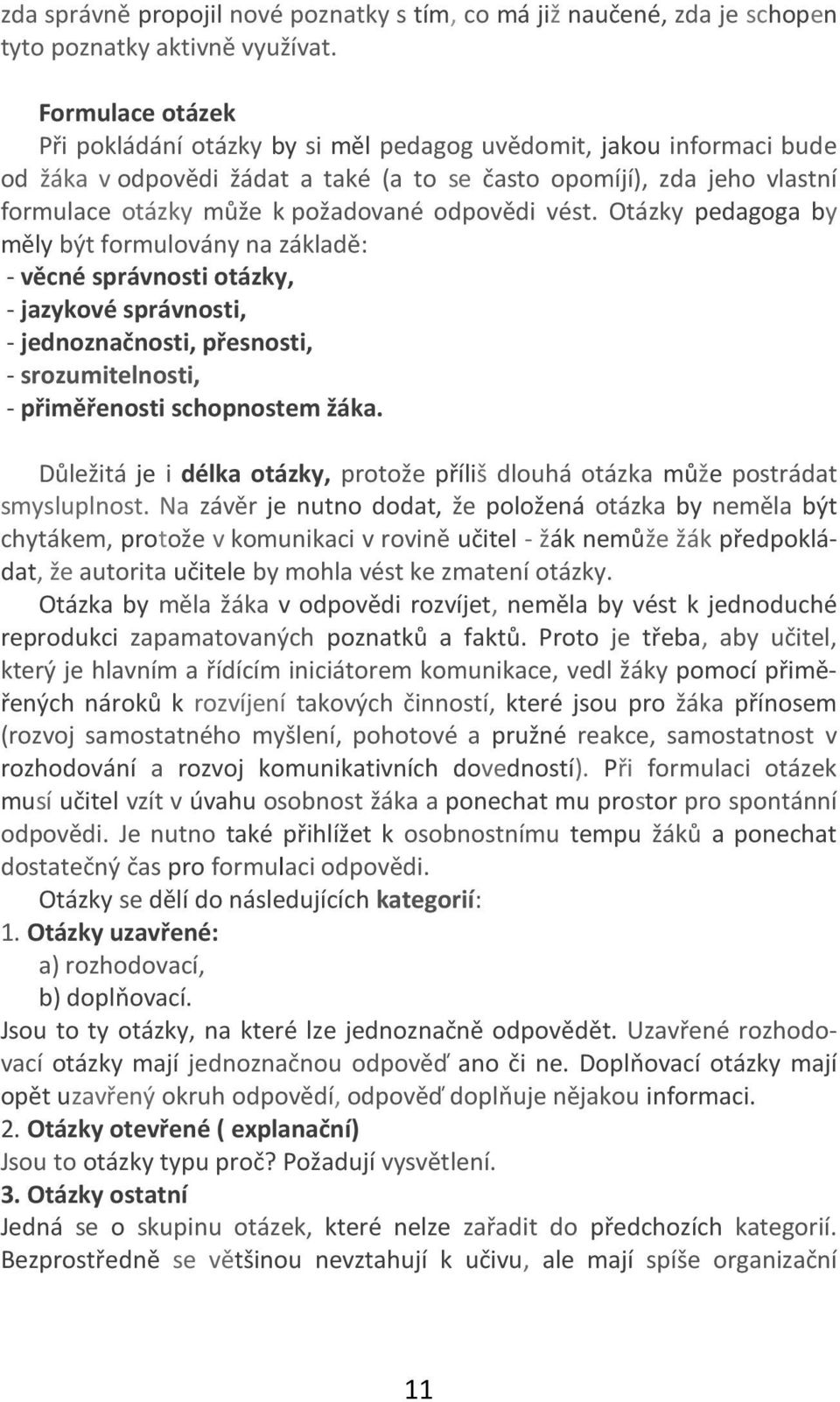 zda správně propojil nové poznatky s tím, co má již naučené, zda je schopen tyto poznatky aktivně využívat.

Formulace otázek
Při pokládání otázky by si měl pedagog uvědomit, jakou informaci bude od žáka v odpovědi žádat a také (a to se často opomíjí), zda jeho vlastní formulace otázky může k požadované odpovědi vést. Otázky pedagoga by měly být formulovány na základě:
- věcné správnosti otázky,
- jazykové správnosti,
- jednoznačnosti, přesnosti,
- srozumitelnosti,
- přiměřenosti schopnostem žáka.

Důležitá je i délka otázky, protože příliš dlouhá otázka může postrádat smysluplnost. Na závěr je nutno dodat, že položená otázka by neměla být chytákem, protože v komunikaci v rovině učitel - žák nemůže žák předpokládat, že autorita učitele by mohla vést ke zmatení otázky.
Otázka by měla žáka v odpovědi rozvíjet, neměla by vést k jednoduché reprodukci zapamatovaných poznatků a faktů. Proto je třeba, aby učitel, který je hlavním a řídícím iniciátorem komunikace, vedl žáky pomocí přiměřených nároků k rozvíjení takových činností, které jsou pro žáka přínosem (rozvoj samostatného myšlení, pohotové a pružné reakce, samostatnost v rozhodování a rozvoj komunikativních dovedností). Při formulaci otázek musí učitel vzít v úvahu osobnost žáka a ponechat mu prostor pro spontánní odpovědi. Je nutno také přihlížet k osobnostnímu tempu žáků a ponechat dostatečný čas pro formulaci odpovědi.
Otázky se dělí do následujících kategorií:
1. Otázky uzavřené:
a) rozhodovací,
b) doplňovací.
Jsou to ty otázky, na které lze jednoznačně odpovědět. Uzavřené rozhodovací otázky mají jednoznačnou odpověď ano či ne. Doplňovací otázky mají opět uzavřený okruh odpovědí, odpověď doplňuje nějakou informaci.
2. Otázky otevřené ( explanační)
Jsou to otázky typu proč? Požadují vysvětlení.
3. Otázky ostatní
Jedná se o skupinu otázek, které nelze zařadit do předchozích kategorií. Bezprostředně se většinou nevztahují k učivu, ale mají spíše organizační

11